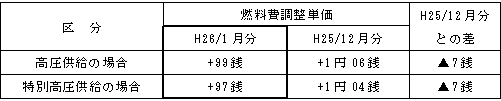 | 区　分 | 燃料費調整単価 | | H25/12月分との差 |
|---|---|---|---|
| | H26/1月分 | H25/12月分 | |
| 高圧供給の場合 | +99銭 | +1円06銭 | ▲7銭 |
| 特別高圧供給の場合 | +97銭 | +1円04銭 | ▲7銭 |